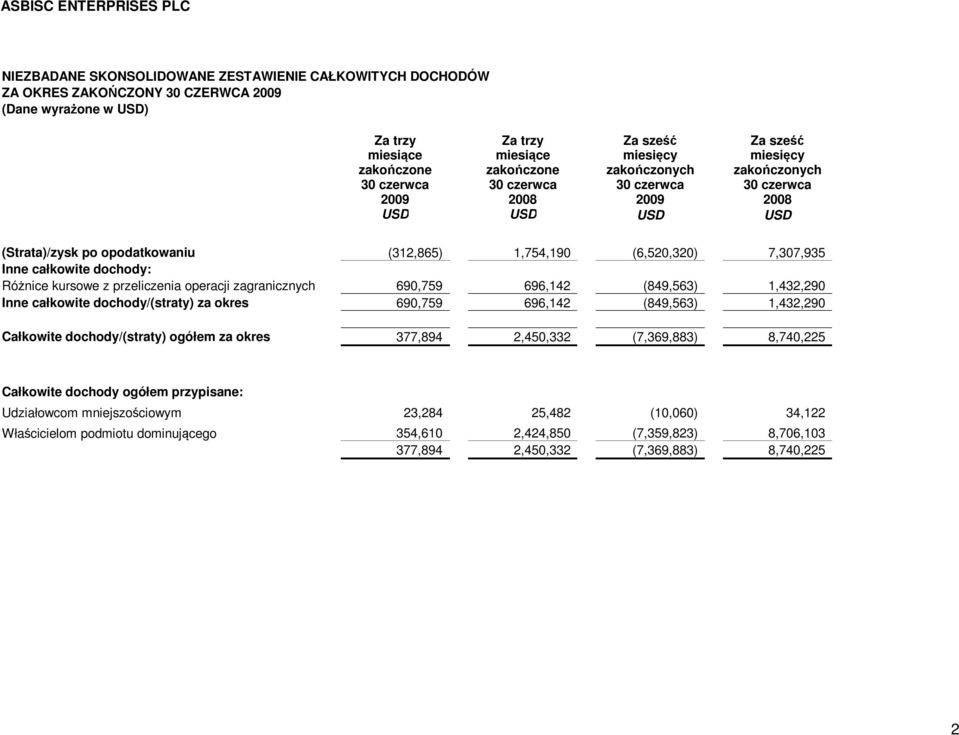 ASBISC ENTERPRISES PLC

NIEZBADANE SKONSOLIDOWANE ZESTAWIENIE CAŁKOWITYCH DOCHODÓW
ZA OKRES ZAKOŃCZONY 30 CZERWCA 2009
(Dane wyrażone w USD)

| | Za trzy miesiące zakończone 30 czerwca 2009 USD | Za trzy miesiące zakończone 30 czerwca 2008 USD | Za sześć miesięcy zakończonych 30 czerwca 2009 USD | Za sześć miesięcy zakończonych 30 czerwca 2008 USD |
|---|---|---|---|---|
| (Strata)/zysk po opodatkowaniu | (312,865) | 1,754,190 | (6,520,320) | 7,307,935 |
| Inne całkowite dochody: | | | | |
| Różnice kursowe z przeliczenia operacji zagranicznych | 690,759 | 696,142 | (849,563) | 1,432,290 |
| Inne całkowite dochody/(straty) za okres | 690,759 | 696,142 | (849,563) | 1,432,290 |
| Całkowite dochody/(straty) ogółem za okres | 377,894 | 2,450,332 | (7,369,883) | 8,740,225 |
| Całkowite dochody ogółem przypisane: | | | | |
| Udziałowcom mniejszościowym | 23,284 | 25,482 | (10,060) | 34,122 |
| Właścicielom podmiotu dominującego | 354,610 | 2,424,850 | (7,359,823) | 8,706,103 |
| | 377,894 | 2,450,332 | (7,369,883) | 8,740,225 |

2